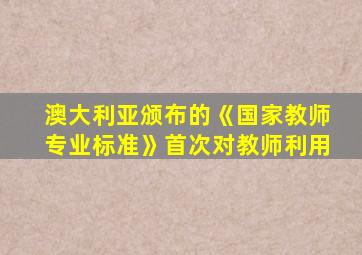 澳大利亚颁布的《国家教师专业标准》首次对教师利用